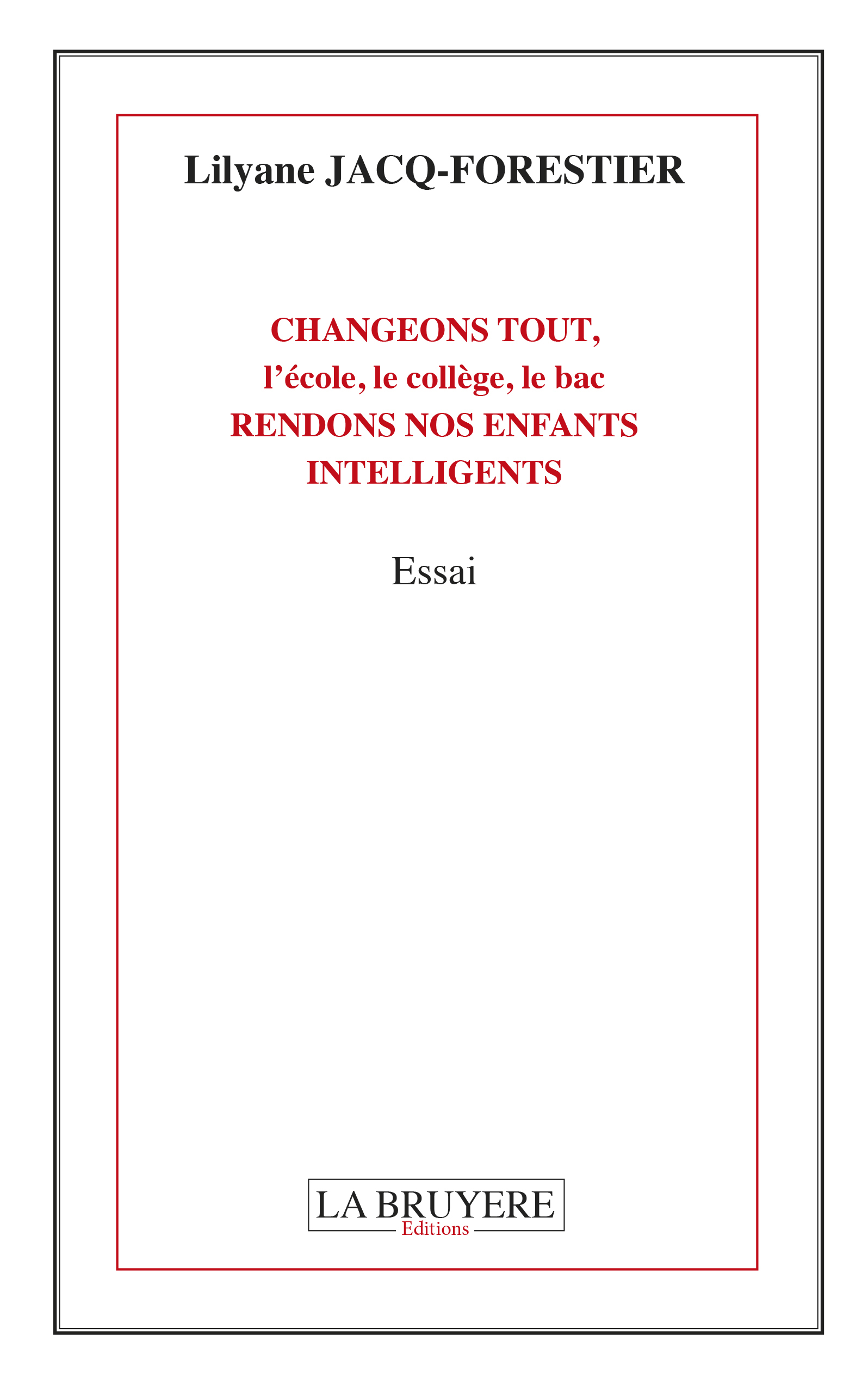 Lilyane JACQ-FORESTIER

CHANGEONS TOUT,
l'école, le collège, le bac
RENDONS NOS ENFANTS
INTELLIGENTS

Essai

LA BRUYERE
Editions